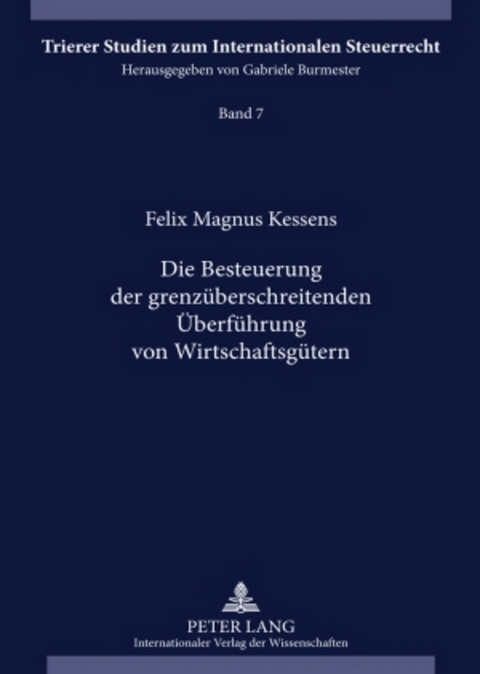 Trierer Studien zum Internationalen Steuerrecht
Herausgegeben von Gabriele Burmester

Band 7

Felix Magnus Kessens

Die Besteuerung der grenzüberschreitenden Überführung von Wirtschaftsgütern

PETER LANG
Internationaler Verlag der Wissenschaften